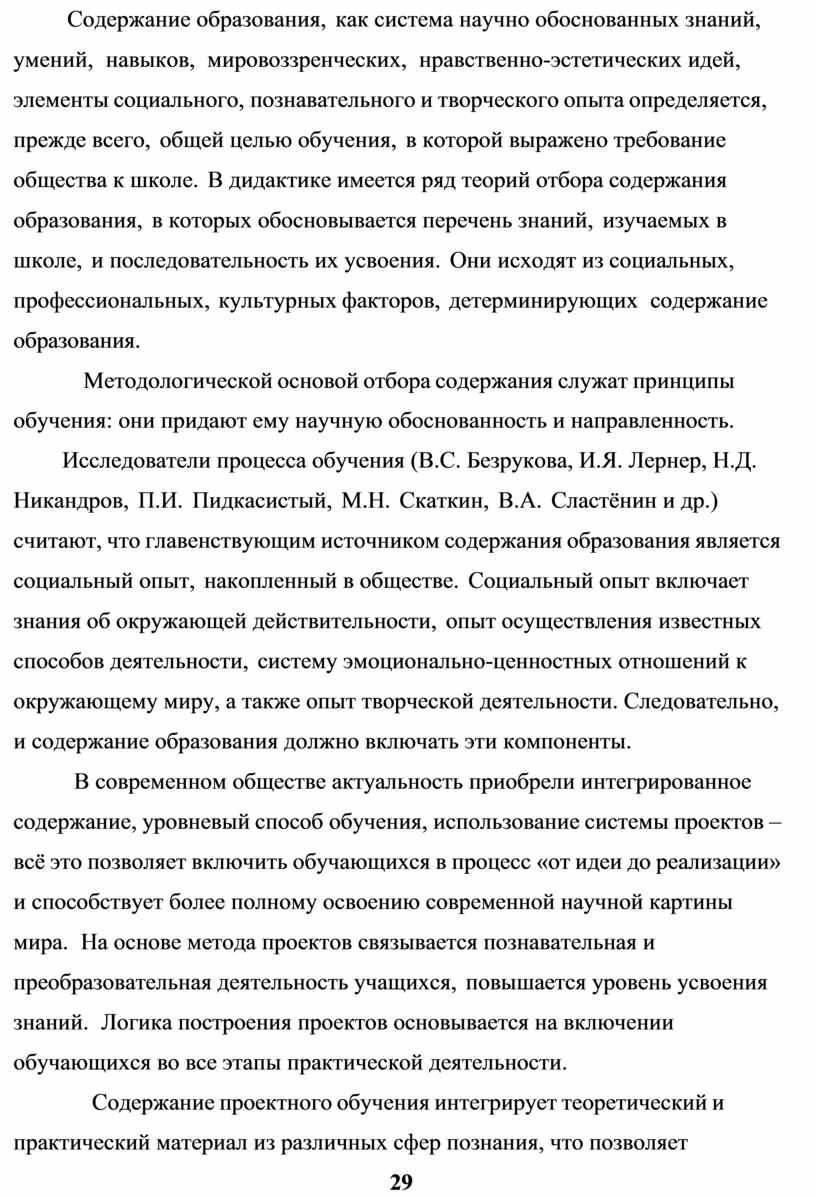 Содержание образования, как система научно обоснованных знаний, умений, навыков, мировоззренческих, нравственно-эстетических идей, элементы социального, познавательного и творческого опыта определяется, прежде всего, общей целью обучения, в которой выражено требование общества к школе. В дидактике имеется ряд теорий отбора содержания образования, в которых обосновывается перечень знаний, изучаемых в школе, и последовательность их усвоения. Они исходят из социальных, профессиональных, культурных факторов, детерминирующих содержание образования.

Методологической основой отбора содержания служат принципы обучения: они придают ему научную обоснованность и направленность.

Исследователи процесса обучения (В.С. Безрукова, И.Я. Лернер, Н.Д. Никандров, П.И. Пидкасистый, М.Н. Скаткин, В.А. Сластёнин и др.) считают, что главенствующим источником содержания образования является социальный опыт, накопленный в обществе. Социальный опыт включает знания об окружающей действительности, опыт осуществления известных способов деятельности, систему эмоционально-ценностных отношений к окружающему миру, а также опыт творческой деятельности. Следовательно, и содержание образования должно включать эти компоненты.

В современном обществе актуальность приобрели интегрированное содержание, уровневый способ обучения, использование системы проектов – всё это позволяет включить обучающихся в процесс «от идеи до реализации» и способствует более полному освоению современной научной картины мира. На основе метода проектов связывается познавательная и преобразовательная деятельность учащихся, повышается уровень усвоения знаний. Логика построения проектов основывается на включении обучающихся во все этапы практической деятельности.

Содержание проектного обучения интегрирует теоретический и практический материал из различных сфер познания, что позволяет

29